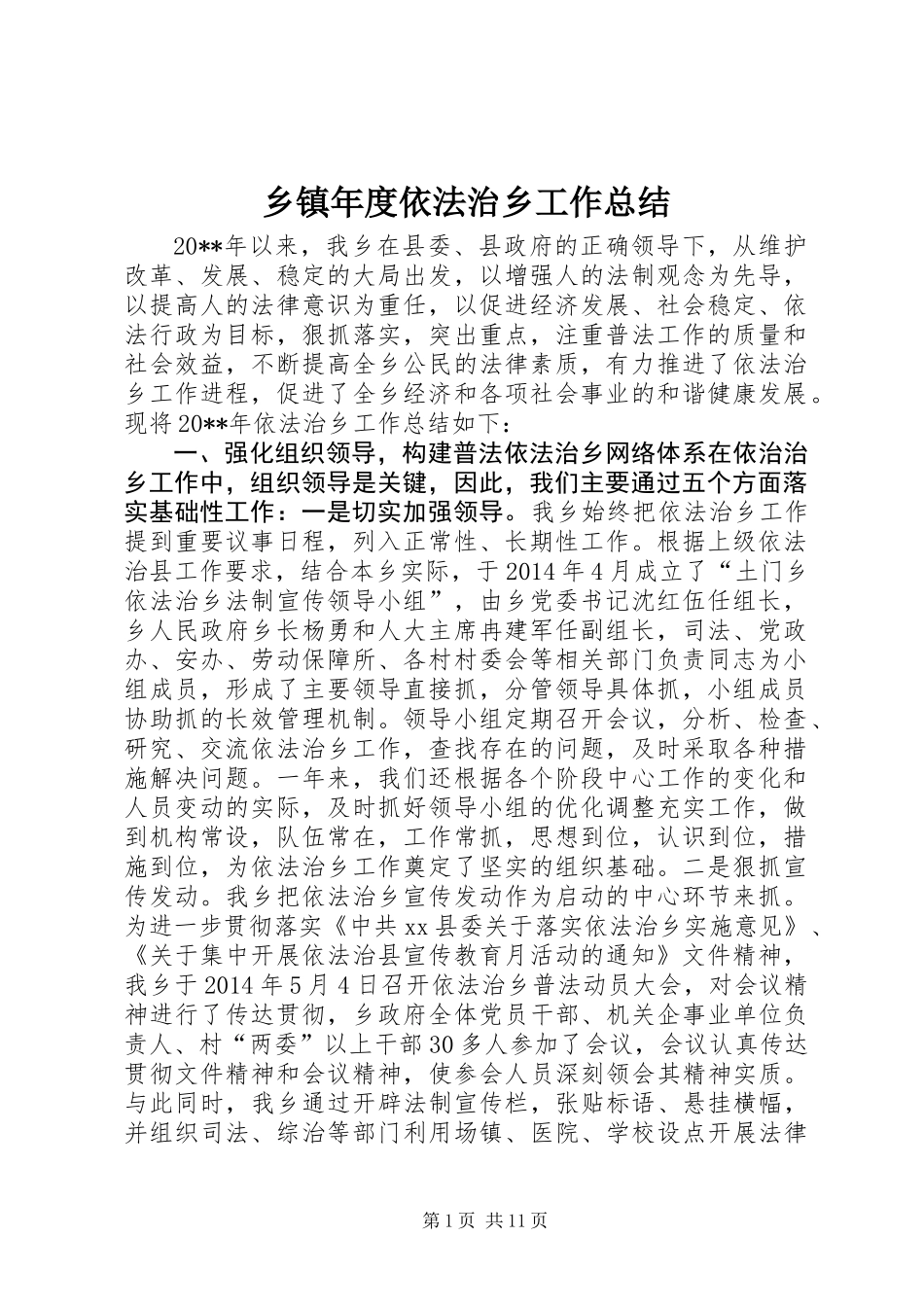 乡镇年度依法治乡工作总结

20**年以来，我乡在县委、县政府的正确领导下，从维护改革、发展、稳定的大局出发，以增强人的法制观念为先导，以提高人的法律意识为重任，以促进经济发展、社会稳定、依法行政为目标，狠抓落实，突出重点，注重普法工作的质量和社会效益，不断提高全乡公民的法律素质，有力推进了依法治乡工作进程，促进了全乡经济和各项社会事业的和谐健康发展。现将20**年依法治乡工作总结如下：

一、强化组织领导，构建普法依法治乡网络体系在依治治乡工作中，组织领导是关键，因此，我们主要通过五个方面落实基础性工作：一是切实加强领导。我乡始终把依法治乡工作提到重要议事日程，列入正常性、长期性工作。根据上级依法治县工作要求，结合本乡实际，于2014年4月成立了“土门乡依法治乡法制宣传领导小组”，由乡党委书记沈红伍任组长，乡人民政府乡长杨勇和人大主席冉建军任副组长，司法、党政办、安办、劳动保障所、各村村委会等相关部门负责同志为小组成员，形成了主要领导直接抓，分管领导具体抓，小组成员协助抓的长效管理机制。领导小组定期召开会议，分析、检查、研究、交流依法治乡工作，查找存在的问题，及时采取各种措施解决问题。一年来，我们还根据各个阶段中心工作的变化和人员变动的实际，及时抓好领导小组的优化调整充实工作，做到机构常设，队伍常在，工作常抓，思想到位，认识到位，措施到位，为依法治乡工作奠定了坚实的组织基础。二是狠抓宣传发动。我乡把依法治乡宣传发动作为启动的中心环节来抓。为进一步贯彻落实《中共xx县委关于落实依法治乡实施意见》、《关于集中开展依法治县宣传教育月活动的通知》文件精神，我乡于2014年5月4日召开依法治乡普法动员大会，对会议精神进行了传达贯彻，乡政府全体党员干部、机关企事业单位负责人、村“两委”以上干部30多人参加了会议，会议认真传达贯彻文件精神和会议精神，使参会人员深刻领会其精神实质。与此同时，我乡通过开辟法制宣传栏，张贴标语、悬挂横幅，并组织司法、综治等部门利用场镇、医院、学校设点开展法律

第1页 共11页